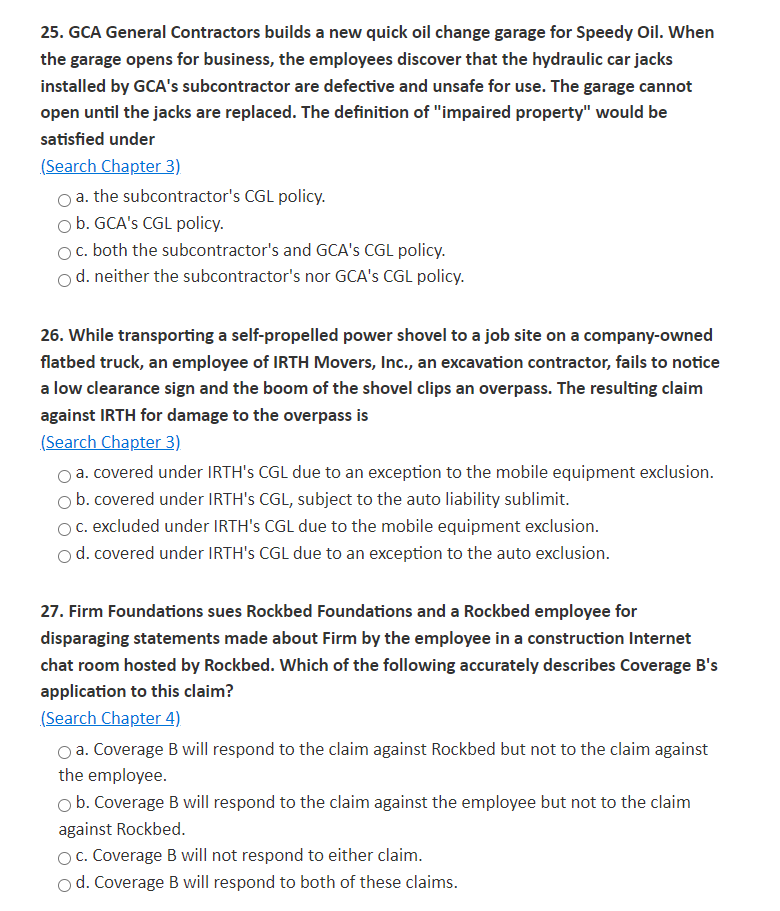 25. GCA General Contractors builds a new quick oil change garage for Speedy Oil. When the garage opens for business, the employees discover that the hydraulic car jacks installed by GCA's subcontractor are defective and unsafe for use. The garage cannot open until the jacks are replaced. The definition of "impaired property" would be satisfied under
(Search Chapter 3)
a. the subcontractor's CGL policy.
b. GCA's CGL policy.
c. both the subcontractor's and GCA's CGL policy.
d. neither the subcontractor's nor GCA's CGL policy.

26. While transporting a self-propelled power shovel to a job site on a company-owned flatbed truck, an employee of IRTH Movers, Inc., an excavation contractor, fails to notice a low clearance sign and the boom of the shovel clips an overpass. The resulting claim against IRTH for damage to the overpass is
(Search Chapter 3)
a. covered under IRTH's CGL due to an exception to the mobile equipment exclusion.
b. covered under IRTH's CGL, subject to the auto liability sublimit.
c. excluded under IRTH's CGL due to the mobile equipment exclusion.
d. covered under IRTH's CGL due to an exception to the auto exclusion.

27. Firm Foundations sues Rockbed Foundations and a Rockbed employee for disparaging statements made about Firm by the employee in a construction Internet chat room hosted by Rockbed. Which of the following accurately describes Coverage B's application to this claim?
(Search Chapter 4)
a. Coverage B will respond to the claim against Rockbed but not to the claim against the employee.
b. Coverage B will respond to the claim against the employee but not to the claim against Rockbed.
c. Coverage B will not respond to either claim.
d. Coverage B will respond to both of these claims.